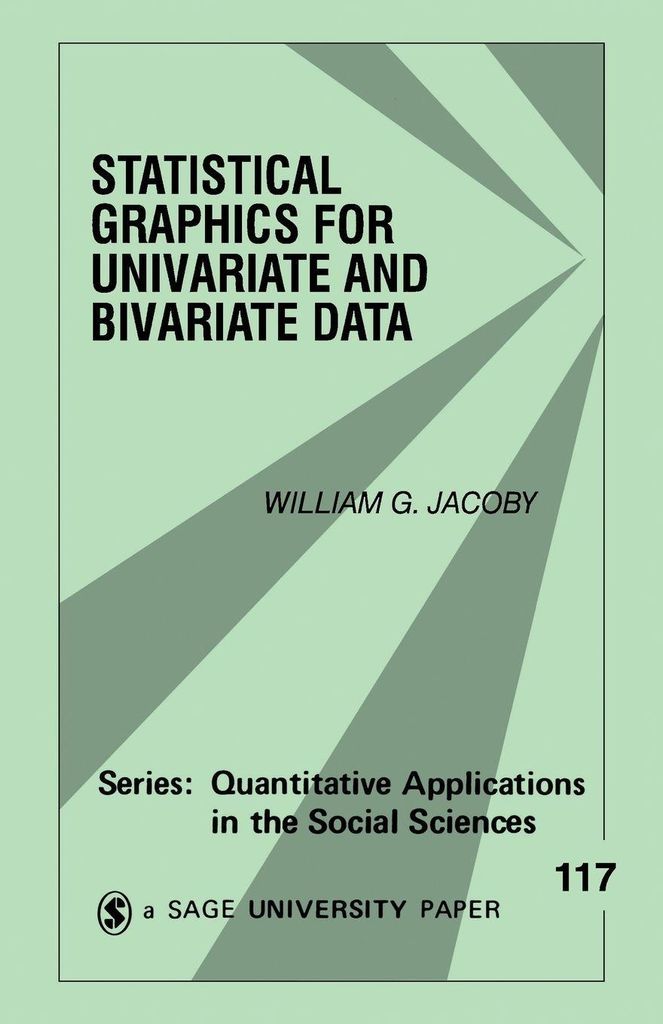 STATISTICAL GRAPHICS FOR UNIVARIATE AND BIVARIATE DATA

WILLIAM G. JACOBY

Series: Quantitative Applications in the Social Sciences

117

a SAGE UNIVERSITY PAPER